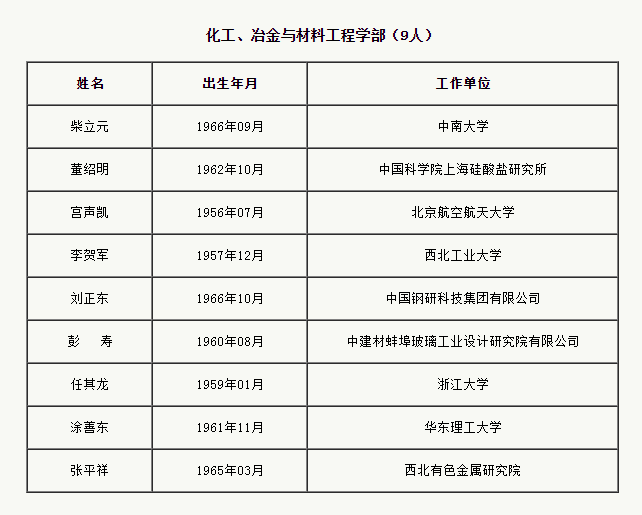 化工、冶金与材料工程学部（9人）

| 姓名 | 出生年月 | 工作单位 |
|---|---|---|
| 柴立元 | 1966年09月 | 中南大学 |
| 董绍明 | 1962年10月 | 中国科学院上海硅酸盐研究所 |
| 宫声凯 | 1956年07月 | 北京航空航天大学 |
| 李贺军 | 1957年12月 | 西北工业大学 |
| 刘正东 | 1966年10月 | 中国钢研科技集团有限公司 |
| 彭　寿 | 1960年08月 | 中建材蚌埠玻璃工业设计研究院有限公司 |
| 任其龙 | 1959年01月 | 浙江大学 |
| 涂善东 | 1961年11月 | 华东理工大学 |
| 张平祥 | 1965年03月 | 西北有色金属研究院 |